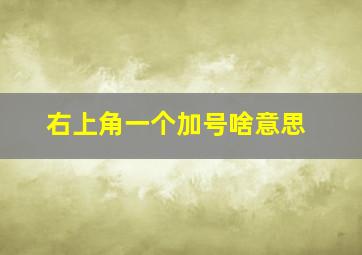 右上角一个加号啥意思